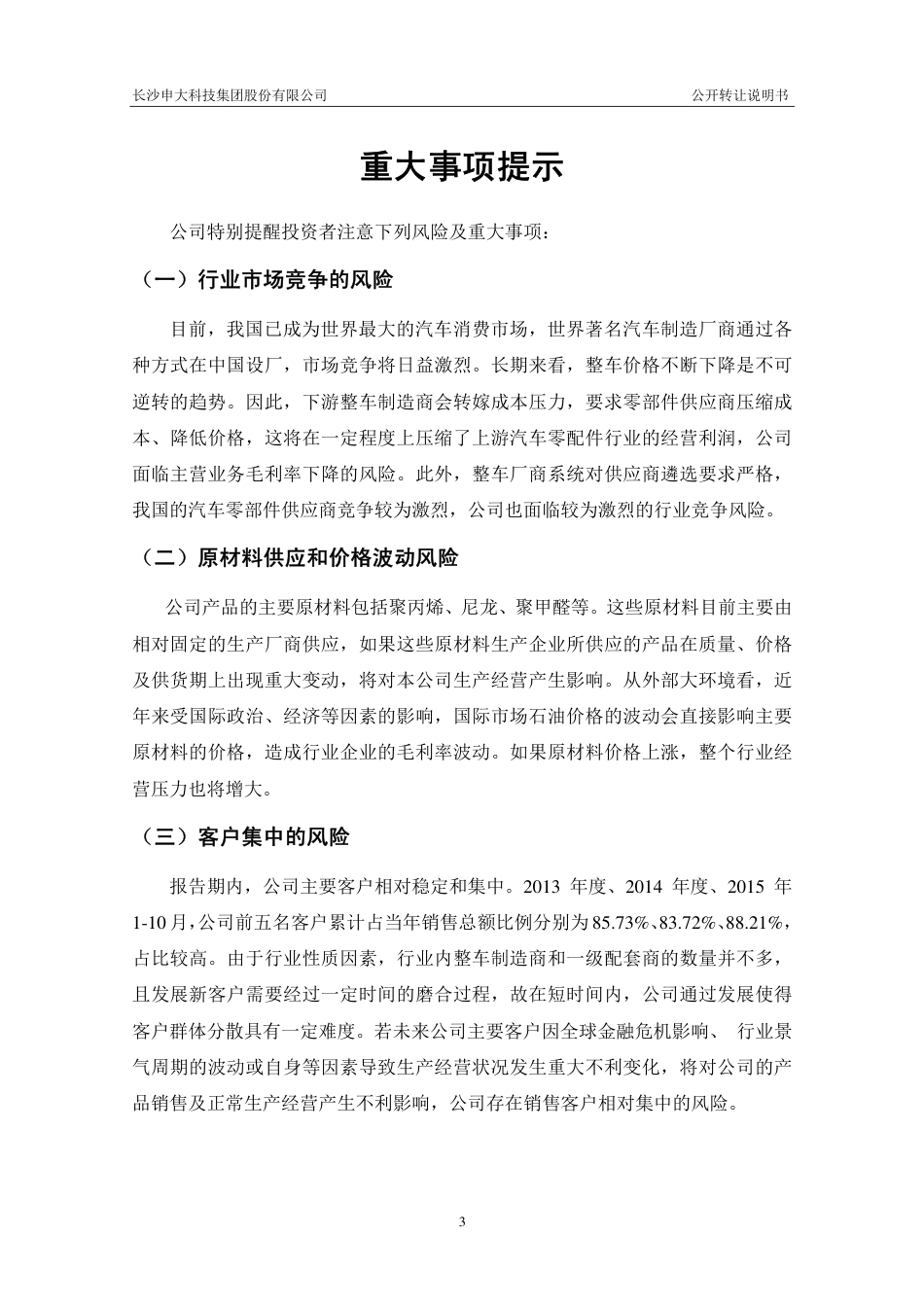 长沙申大科技集团股份有限公司

公开转让说明书

重大事项提示

公司特别提醒投资者注意下列风险及重大事项：

（一）行业市场竞争的风险

目前，我国已成为世界最大的汽车消费市场，世界著名汽车制造厂商通过各种方式在中国设厂，市场竞争将日益激烈。长期来看，整车价格不断下降是不可逆转的趋势。因此，下游整车制造商会转嫁成本压力，要求零部件供应商压缩成本、降低价格，这将在一定程度上压缩了上游汽车零配件行业的经营利润，公司面临主营业务毛利率下降的风险。此外，整车厂商系统对供应商遴选要求严格，我国的汽车零部件供应商竞争较为激烈，公司也面临较为激烈的行业竞争风险。

（二）原材料供应和价格波动风险

公司产品的主要原材料包括聚丙烯、尼龙、聚甲醛等。这些原材料目前主要由相对固定的生产厂商供应，如果这些原材料生产企业所供应的产品在质量、价格及供货期上出现重大变动，将对本公司生产经营产生影响。从外部大环境看，近年来受国际政治、经济等因素的影响，国际市场石油价格的波动会直接影响主要原材料的价格，造成行业企业的毛利率波动。如果原材料价格上涨，整个行业经营压力也将增大。

（三）客户集中的风险

报告期内，公司主要客户相对稳定和集中。2013 年度、2014 年度、2015 年 1-10 月，公司前五名客户累计占当年销售总额比例分别为 85.73%、83.72%、88.21%，占比较高。由于行业性质因素，行业内整车制造商和一级配套商的数量并不多，且发展新客户需要经过一定时间的磨合过程，故在短时间内，公司通过发展使得客户群体分散具有一定难度。若未来公司主要客户因全球金融危机影响、 行业景气周期的波动或自身等因素导致生产经营状况发生重大不利变化，将对公司的产品销售及正常生产经营产生不利影响，公司存在销售客户相对集中的风险。

3